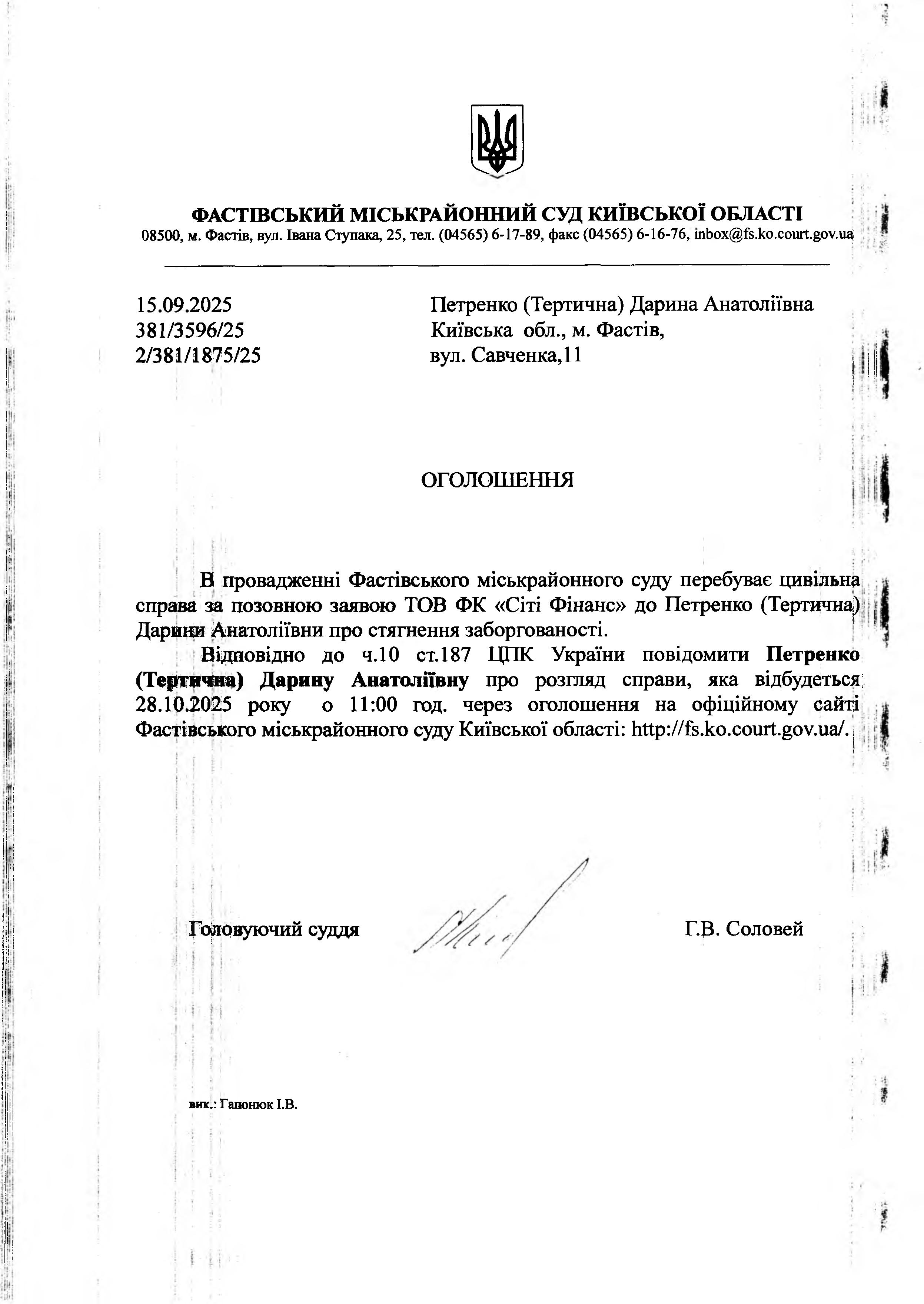 ФАСТІВСЬКИЙ МІСЬКРАЙОННИЙ СУД КИЇВСЬКОЇ ОБЛАСТІ
08500, м. Фастів, вул. Івана Ступака, 25, тел. (04565) 6-17-89, факс (04565) 6-16-76, inbox@fs.ko.court.gov.ua

15.09.2025
381/3596/25
2/381/1875/25

Петренко (Тертична) Дарина Анатоліївна
Київська обл., м. Фастів,
вул. Савченка,11

ОГОЛОШЕННЯ

В провадженні Фастівського міськрайонного суду перебуває цивільна справа за позовною заявою ТОВ ФК «Сіті Фінанс» до Петренко (Тертична) Дарини Анатоліївни про стягнення заборгованості.

Відповідно до ч.10 ст.187 ЦПК України повідомити Петренко (Тертична) Дарину Анатоліївну про розгляд справи, яка відбудеться 28.10.2025 року о 11:00 год. через оголошення на офіційному сайті Фастівського міськрайонного суду Київської області: http://fs.ko.court.gov.ua/.

Головуючий суддя
Г.В. Соловей

вик.: Гапонюк І.В.